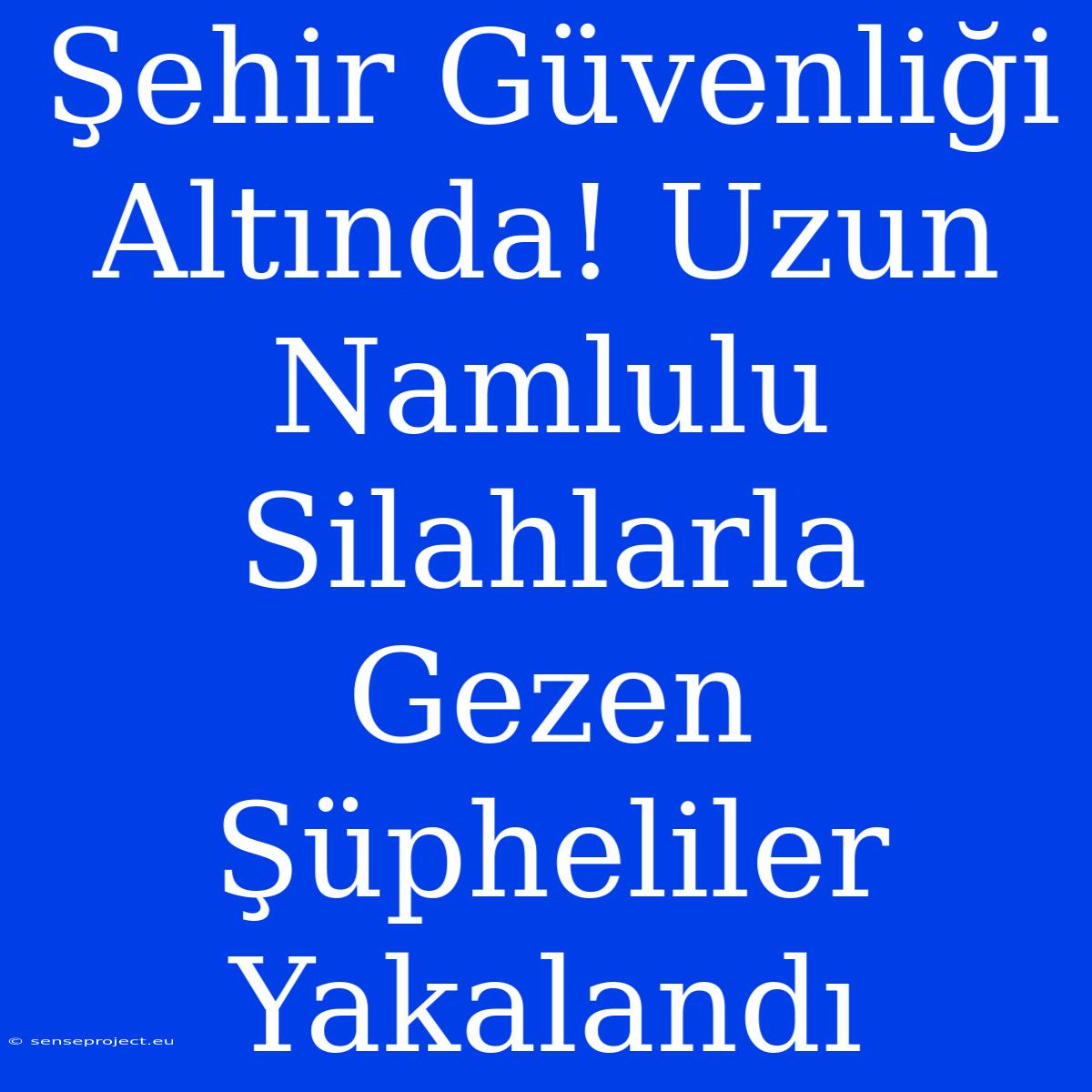 Şehir Güvenliği Altında! Uzun Namlulu Silahlarla Gezen Şüpheliler Yakalandı

© senseproject.eu